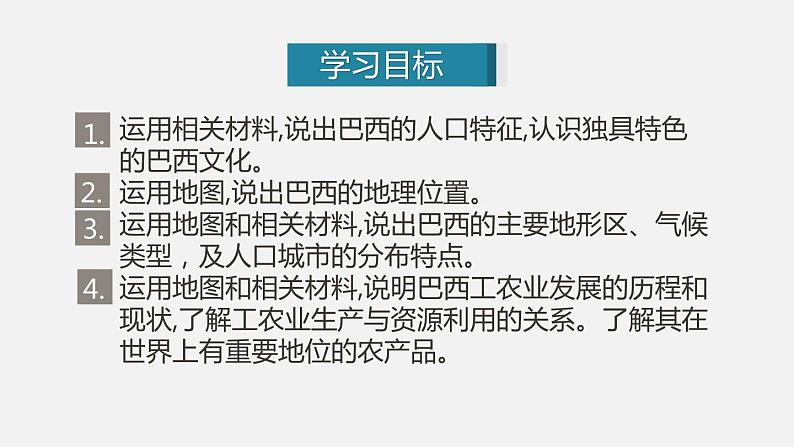 学习目标

1. 运用相关材料,说出巴西的人口特征,认识独具特色的巴西文化。

2. 运用地图,说出巴西的地理位置。

3. 运用地图和相关材料,说出巴西的主要地形区、气候类型，及人口城市的分布特点。

4. 运用地图和相关材料,说明巴西工农业发展的历程和现状,了解工农业生产与资源利用的关系。了解其在世界上有重要地位的农产品。